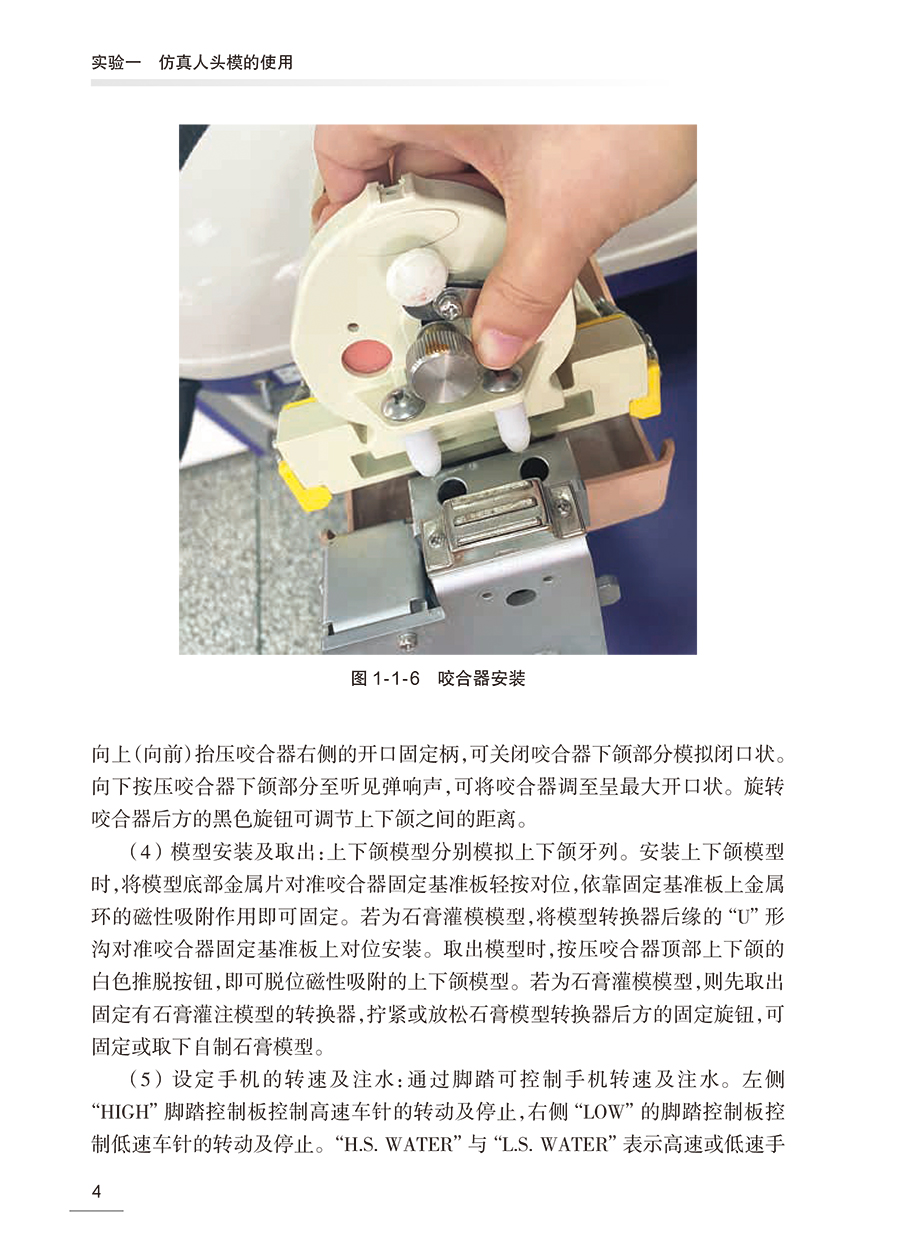 实验一　仿真人头模的使用

图 1-1-6　咬合器安装

向上(向前)抬压咬合器右侧的开口固定柄,可关闭咬合器下颌部分模拟闭口状。向下按压咬合器下颌部分至听见弹响声,可将咬合器调至呈最大开口状。旋转咬合器后方的黑色旋钮可调节上下颌之间的距离。

(4)模型安装及取出:上下颌模型分别模拟上下颌牙列。安装上下颌模型时,将模型底部金属片对准咬合器固定基准板轻按对位,依靠固定基准板上金属环的磁性吸附作用即可固定。若为石膏灌模模型,将模型转换器后缘的“U”形沟对准咬合器固定基准板上对位安装。取出模型时,按压咬合器顶部上下颌的白色推脱按钮,即可脱位磁性吸附的上下颌模型。若为石膏灌模模型,则先取出固定有石膏灌注模型的转换器,拧紧或放松石膏模型转换器后方的固定旋钮,可固定或取下自制石膏模型。

(5)设定手机的转速及注水:通过脚踏可控制手机转速及注水。左侧“HIGH”脚踏控制板控制高速车针的转动及停止,右侧“LOW”的脚踏控制板控制低速车针的转动及停止。“H.S. WATER”与“L.S. WATER”表示高速或低速手

4